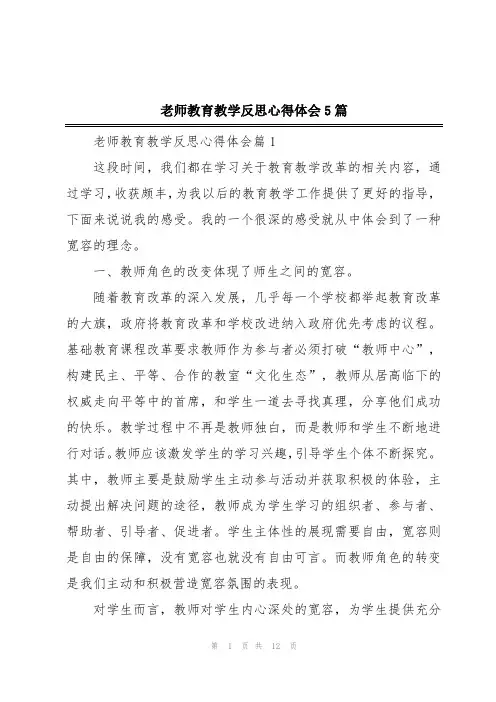 老师教育教学反思心得体会5篇

老师教育教学反思心得体会篇1

这段时间，我们都在学习关于教育教学改革的相关内容，通过学习，收获颇丰，为我以后的教育教学工作提供了更好的指导，下面来说说我的感受。我的一个很深的感受就从中体会到了一种宽容的理念。

一、教师角色的改变体现了师生之间的宽容。

随着教育改革的深入发展，几乎每一个学校都举起教育改革的大旗，政府将教育改革和学校改进纳入政府优先考虑的议程。基础教育课程改革要求教师作为参与者必须打破“教师中心”，构建民主、平等、合作的教室“文化生态”，教师从居高临下的权威走向平等中的首席，和学生一道去寻找真理，分享他们成功的快乐。教学过程中不再是教师独白，而是教师和学生不断地进行对话。教师应该激发学生的学习兴趣，引导学生个体不断探究。其中，教师主要是鼓励学生主动参与活动并获取积极的体验，主动提出解决问题的途径，教师成为学生学习的组织者、参与者、帮助者、引导者、促进者。学生主体性的展现需要自由，宽容则是自由的保障，没有宽容也就没有自由可言。而教师角色的转变是我们主动和积极营造宽容氛围的表现。

对学生而言，教师对学生内心深处的宽容，为学生提供充分

第 1 页 共 12 页